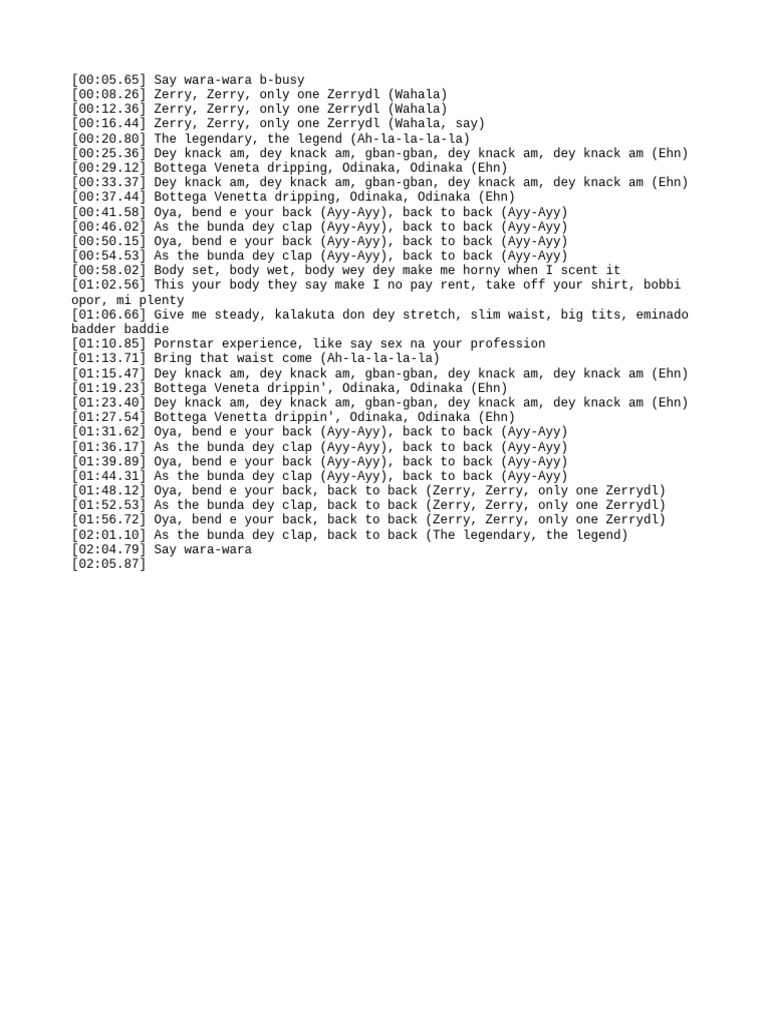 [00:05.65] Say wara-wara b-busy
[00:08.26] Zerry, Zerry, only one Zerrydl (Wahala)
[00:12.36] Zerry, Zerry, only one Zerrydl (Wahala)
[00:16.44] Zerry, Zerry, only one Zerrydl (Wahala, say)
[00:20.80] The legendary, the legend (Ah-la-la-la-la)
[00:25.36] Dey knack am, dey knack am, gban-gban, dey knack am, dey knack am (Ehn)
[00:29.12] Bottega Veneta dripping, Odinaka, Odinaka (Ehn)
[00:33.37] Dey knack am, dey knack am, gban-gban, dey knack am, dey knack am (Ehn)
[00:37.44] Bottega Venetta dripping, Odinaka, Odinaka (Ehn)
[00:41.58] Oya, bend e your back (Ayy-Ayy), back to back (Ayy-Ayy)
[00:46.02] As the bunda dey clap (Ayy-Ayy), back to back (Ayy-Ayy)
[00:50.15] Oya, bend e your back (Ayy-Ayy), back to back (Ayy-Ayy)
[00:54.53] As the bunda dey clap (Ayy-Ayy), back to back (Ayy-Ayy)
[00:58.02] Body set, body wet, body wey dey make me horny when I scent it
[01:02.56] This your body they say make I no pay rent, take off your shirt, bobbi opor, mi plenty
[01:06.66] Give me steady, kalakuta don dey stretch, slim waist, big tits, eminado badder baddie
[01:10.85] Pornstar experience, like say sex na your profession
[01:13.71] Bring that waist come (Ah-la-la-la-la)
[01:15.47] Dey knack am, dey knack am, gban-gban, dey knack am, dey knack am (Ehn)
[01:19.23] Bottega Veneta drippin', Odinaka, Odinaka (Ehn)
[01:23.40] Dey knack am, dey knack am, gban-gban, dey knack am, dey knack am (Ehn)
[01:27.54] Bottega Venetta drippin', Odinaka, Odinaka (Ehn)
[01:31.62] Oya, bend e your back (Ayy-Ayy), back to back (Ayy-Ayy)
[01:36.17] As the bunda dey clap (Ayy-Ayy), back to back (Ayy-Ayy)
[01:39.89] Oya, bend e your back (Ayy-Ayy), back to back (Ayy-Ayy)
[01:44.31] As the bunda dey clap (Ayy-Ayy), back to back (Ayy-Ayy)
[01:48.12] Oya, bend e your back, back to back (Zerry, Zerry, only one Zerrydl)
[01:52.53] As the bunda dey clap, back to back (Zerry, Zerry, only one Zerrydl)
[01:56.72] Oya, bend e your back, back to back (Zerry, Zerry, only one Zerrydl)
[02:01.10] As the bunda dey clap, back to back (The legendary, the legend)
[02:04.79] Say wara-wara
[02:05.87]